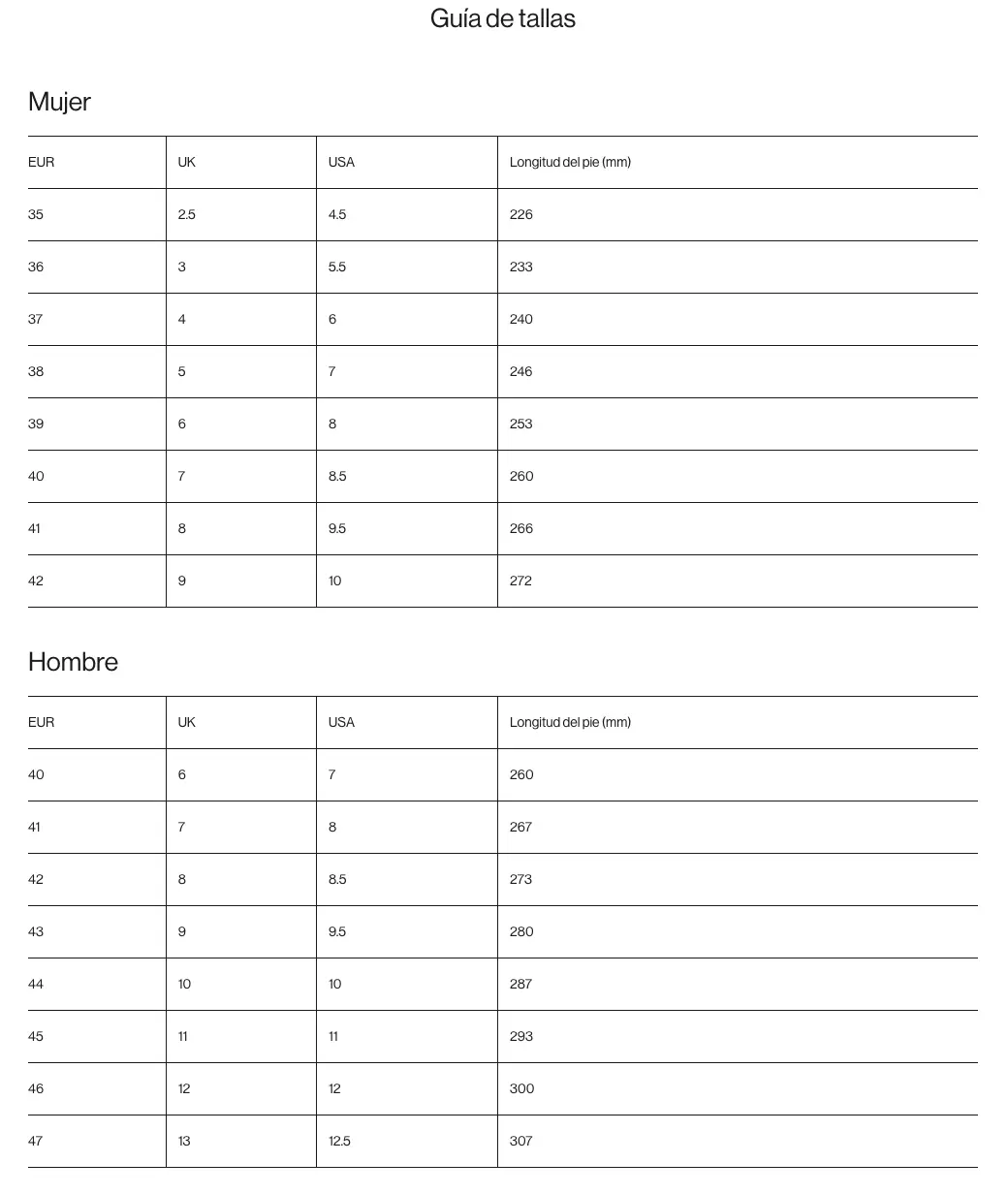 Guía de tallas

Mujer

| EUR | UK | USA | Longitud del pie (mm) |
|---|---|---|---|
| 35 | 2.5 | 4.5 | 226 |
| 36 | 3 | 5.5 | 233 |
| 37 | 4 | 6 | 240 |
| 38 | 5 | 7 | 246 |
| 39 | 6 | 8 | 253 |
| 40 | 7 | 8.5 | 260 |
| 41 | 8 | 9.5 | 266 |
| 42 | 9 | 10 | 272 |

Hombre

| EUR | UK | USA | Longitud del pie (mm) |
|---|---|---|---|
| 40 | 6 | 7 | 260 |
| 41 | 7 | 8 | 267 |
| 42 | 8 | 8.5 | 273 |
| 43 | 9 | 9.5 | 280 |
| 44 | 10 | 10 | 287 |
| 45 | 11 | 11 | 293 |
| 46 | 12 | 12 | 300 |
| 47 | 13 | 12.5 | 307 |